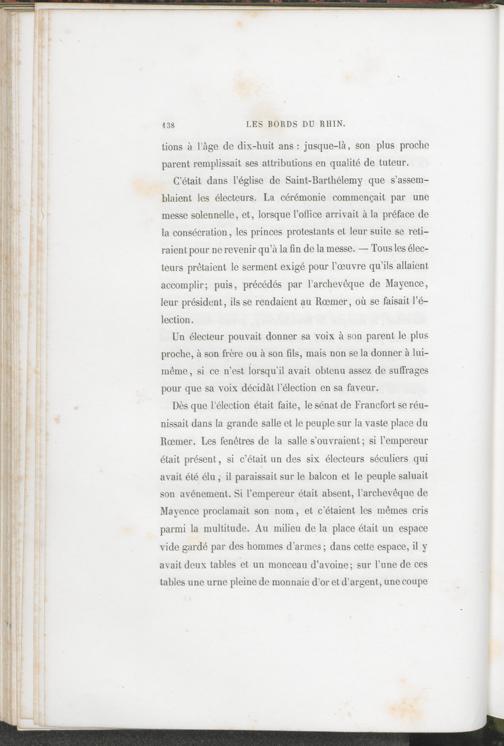 138 LES BORDS DU RHIN.

tions à l'âge de dix-huit ans : jusque-là, son plus proche parent remplissait ses attributions en qualité de tuteur.

C'était dans l'église de Saint-Barthélemy que s'assemblaient les électeurs. La cérémonie commençait par une messe solennelle, et, lorsque l'office arrivait à la préface de la consécration, les princes protestants et leur suite se retiraient pour ne revenir qu'à la fin de la messe. — Tous les électeurs prêtaient le serment exigé pour l'œuvre qu'ils allaient accomplir; puis, précédés par l'archevêque de Mayence, leur président, ils se rendaient au Rœmer, où se faisait l'élection.

Un électeur pouvait donner sa voix à son parent le plus proche, à son frère ou à son fils, mais non se la donner à lui-même, si ce n'est lorsqu'il avait obtenu assez de suffrages pour que sa voix décidât l'élection en sa faveur.

Dès que l'élection était faite, le sénat de Francfort se réunissait dans la grande salle et le peuple sur la vaste place du Rœmer. Les fenêtres de la salle s'ouvraient; si l'empereur était présent, si c'était un des six électeurs séculiers qui avait été élu, il paraissait sur le balcon et le peuple saluait son avénement. Si l'empereur était absent, l'archevêque de Mayence proclamait son nom, et c'étaient les mêmes cris parmi la multitude. Au milieu de la place était un espace vide gardé par des hommes d'armes; dans cette espace, il y avait deux tables et un monceau d'avoine; sur l'une de ces tables une urne pleine de monnaie d'or et d'argent, une coupe